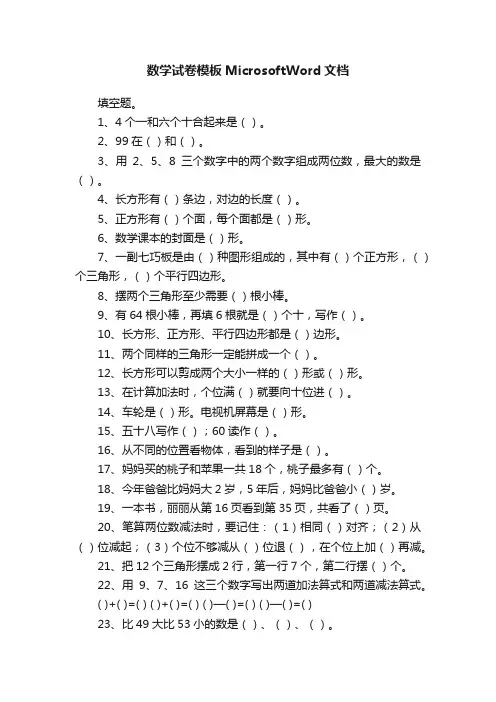 数学试卷模板 MicrosoftWord 文档

填空题。

1、4 个一和六个十合起来是（ ）。

2、99 在（ ）和（ ）。

3、用 2、5、8 三个数字中的两个数字组成两位数，最大的数是（ ）。

4、长方形有（ ）条边，对边的长度（ ）。

5、正方形有（ ）个面，每个面都是（ ）形。

6、数学课本的封面是（ ）形。

7、一副七巧板是由（ ）种图形组成的，其中有（ ）个正方形，（ ）个三角形，（ ）个平行四边形。

8、摆两个三角形至少需要（ ）根小棒。

9、有 64 根小棒，再填 6 根就是（ ）个十，写作（ ）。

10、长方形、正方形、平行四边形都是（ ）边形。

11、两个同样的三角形一定能拼成一个（ ）。

12、长方形可以剪成两个大小一样的（ ）形或（ ）形。

13、在计算加法时，个位满（ ）就要向十位进（ ）。

14、车轮是（ ）形。电视机屏幕是（ ）形。

15、五十八写作（ ）；60 读作（ ）。

16、从不同的位置看物体，看到的样子是（ ）。

17、妈妈买的桃子和苹果一共 18 个，桃子最多有（ ）个。

18、今年爸爸比妈妈大 2 岁，5 年后，妈妈比爸爸小（ ）岁。

19、一本书，丽丽从第 16 页看到第 35 页，共看了（ ）页。

20、笔算两位数减法时，要记住：（1）相同（ ）对齐；（2）从（ ）位减起；（3）个位不够减从（ ）位退（ ），在个位上加（ ）再减。

21、把 12 个三角形摆成 2 行，第一行 7 个，第二行摆（ ）个。

22、用 9、7、16 这三个数字写出两道加法算式和两道减法算式。
( )+( )=( ) ( )+( )=( ) ( )—( )=( ) ( )—( )=( )

23、比 49 大比 53 小的数是（ ）、（ ）、（ ）。